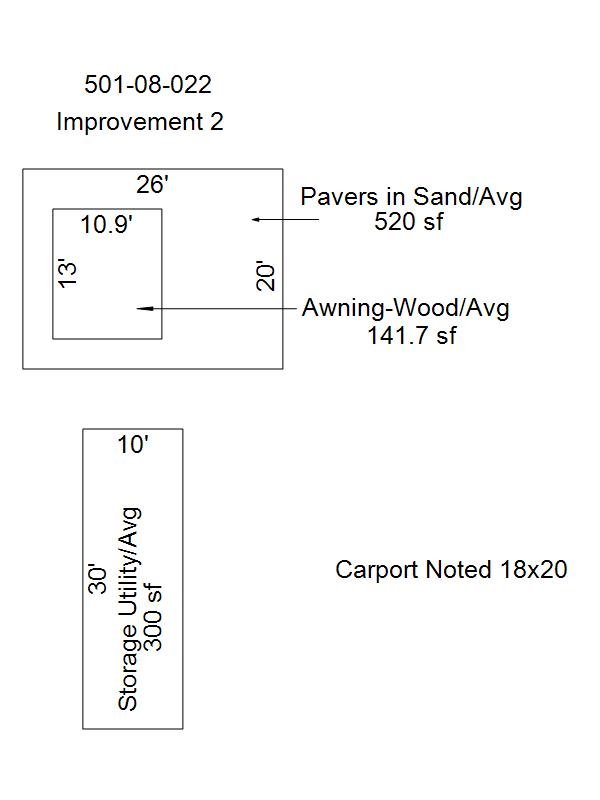 501-08-022
Improvement 2

26'
10.9'
13'
20'
Pavers in Sand/Avg
520 sf
Awning-Wood/Avg
141.7 sf

10'
30'
Storage Utility/Avg
300 sf

Carport Noted 18x20